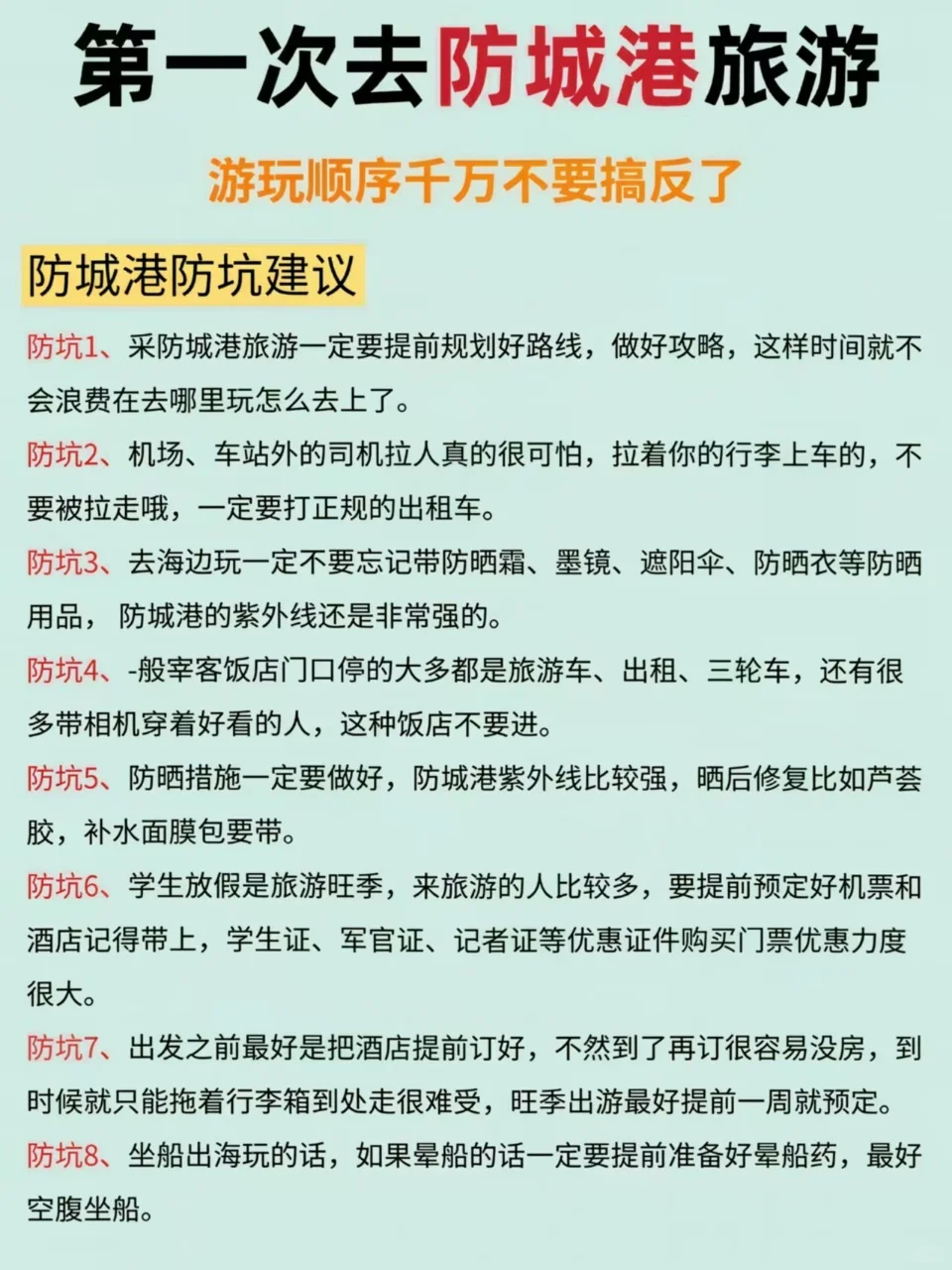 第一次去防城港旅游

游玩顺序千万不要搞反了

防城港防坑建议

防坑1、采防城港旅游一定要提前规划好路线，做好攻略，这样时间就不会浪费在去哪里玩怎么去上了。

防坑2、机场、车站外的司机拉人真的很可怕，拉着你的行李上车的，不要被拉走哦，一定要打正规的出租车。

防坑3、去海边玩一定不要忘记带防晒霜、墨镜、遮阳伞、防晒衣等防晒用品，防城港的紫外线还是非常强的。

防坑4、-般宰客饭店门口停的大多都是旅游车、出租、三轮车，还有很多带相机穿着好看的人，这种饭店不要进。

防坑5、防晒措施一定要做好，防城港紫外线比较强，晒后修复比如芦荟胶，补水面膜包要带。

防坑6、学生放假是旅游旺季，来旅游的人比较多，要提前预定好机票和酒店记得带上，学生证、军官证、记者证等优惠证件购买门票优惠力度很大。

防坑7、出发之前最好是把酒店提前订好，不然到了再订很容易没房，到时候就只能拖着行李箱到处走很难受，旺季出游最好提前一周就预定。

防坑8、坐船出海玩的话，如果晕船的话一定要提前准备好晕船药，最好空腹坐船。